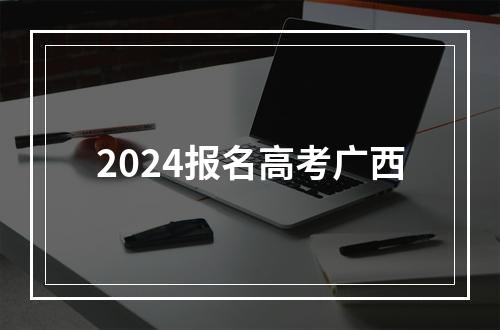 2024报名高考广西